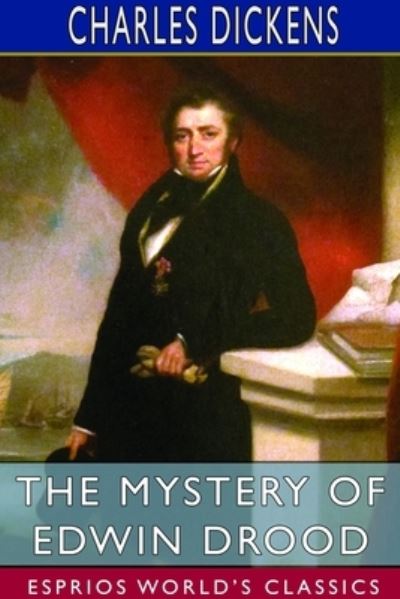 CHARLES DICKENS

THE MYSTERY OF EDWIN DROOD

ESPRIOS WORLD'S CLASSICS